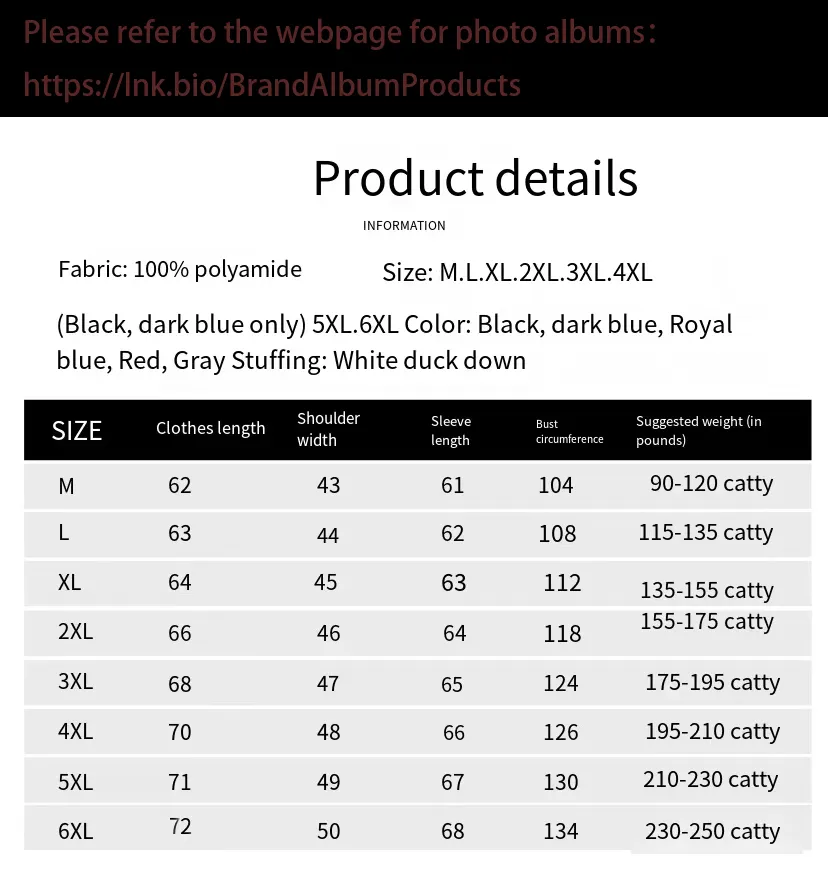 Please refer to the webpage for photo albums:
https://lnk.bio/BrandAlbumProducts

Product details

INFORMATION

Fabric: 100% polyamide Size: M.L.XL.2XL.3XL.4XL

(Black, dark blue only) 5XL.6XL Color: Black, dark blue, Royal blue, Red, Gray Stuffing: White duck down

| SIZE | Clothes length | Shoulder width | Sleeve length | Bust circumference | Suggested weight (in pounds) |
|---|---|---|---|---|---|
| M | 62 | 43 | 61 | 104 | 90-120 catty |
| L | 63 | 44 | 62 | 108 | 115-135 catty |
| XL | 64 | 45 | 63 | 112 | 135-155 catty |
| 2XL | 66 | 46 | 64 | 118 | 155-175 catty |
| 3XL | 68 | 47 | 65 | 124 | 175-195 catty |
| 4XL | 70 | 48 | 66 | 126 | 195-210 catty |
| 5XL | 71 | 49 | 67 | 130 | 210-230 catty |
| 6XL | 72 | 50 | 68 | 134 | 230-250 catty |